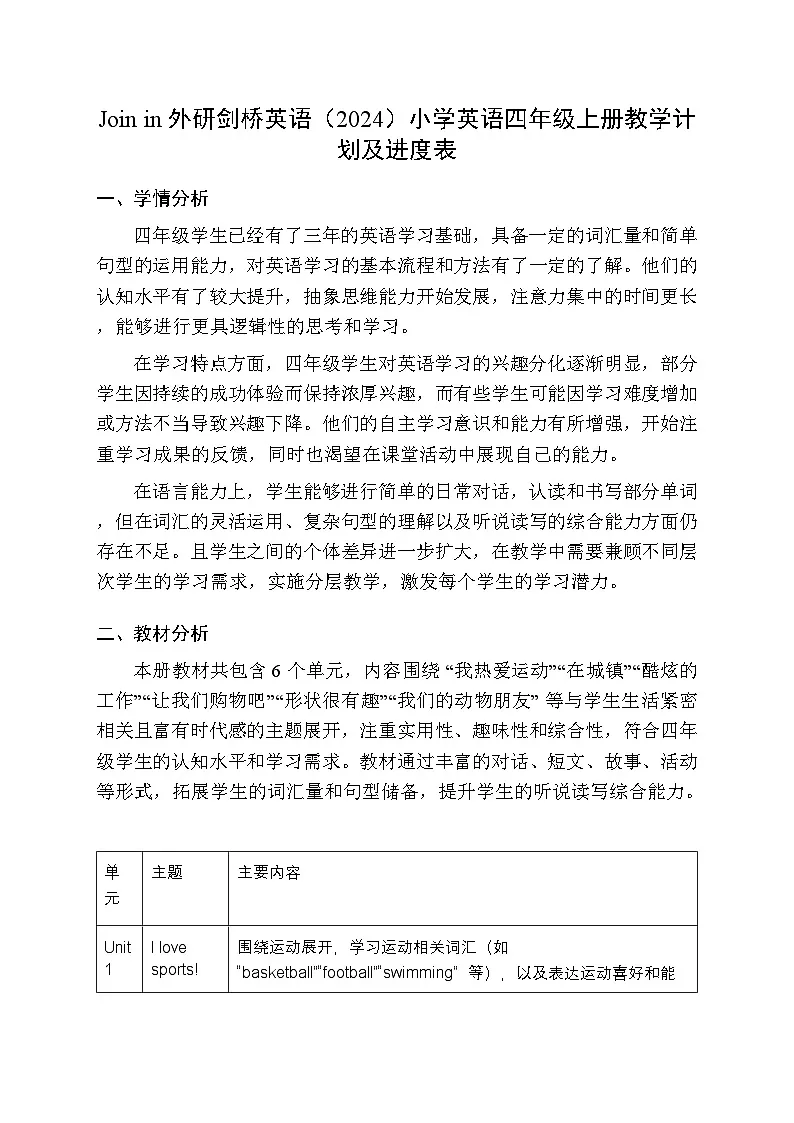 Join in 外研剑桥英语（2024）小学英语四年级上册教学计划及进度表

一、学情分析

四年级学生已经有了三年的英语学习基础，具备一定的词汇量和简单句型的运用能力，对英语学习的基本流程和方法有了一定的了解。他们的认知水平有了较大提升，抽象思维能力开始发展，注意力集中的时间更长，能够进行更具逻辑性的思考和学习。

在学习特点方面，四年级学生对英语学习的兴趣分化逐渐明显，部分学生因持续的成功体验而保持浓厚兴趣，而有些学生可能因学习难度增加或方法不当导致兴趣下降。他们的自主学习意识和能力有所增强，开始注重学习成果的反馈，同时也渴望在课堂活动中展现自己的能力。

在语言能力上，学生能够进行简单的日常对话，认读和书写部分单词，但在词汇的灵活运用、复杂句型的理解以及听说读写的综合能力方面仍存在不足。且学生之间的个体差异进一步扩大，在教学中需要兼顾不同层次学生的学习需求，实施分层教学，激发每个学生的学习潜力。

二、教材分析

本册教材共包含 6 个单元，内容围绕 “我热爱运动”“在城镇”“酷炫的工作”“让我们购物吧”“形状很有趣”“我们的动物朋友” 等与学生生活紧密相关且富有时代感的主题展开，注重实用性、趣味性和综合性，符合四年级学生的认知水平和学习需求。教材通过丰富的对话、短文、故事、活动等形式，拓展学生的词汇量和句型储备，提升学生的听说读写综合能力。

| 单元 | 主题 | 主要内容 |
|---|---|---|
| Unit 1 | I love sports! | 围绕运动展开，学习运动相关词汇（如 "basketball""football""swimming" 等），以及表达运动喜好和能 |